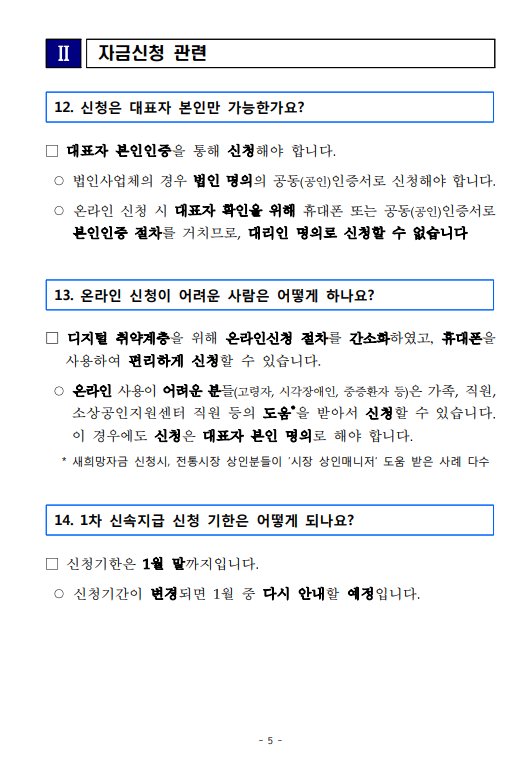 Ⅱ 자금신청 관련

12. 신청은 대표자 본인만 가능한가요?

□ 대표자 본인인증을 통해 신청해야 합니다.

○ 법인사업체의 경우 법인 명의의 공동(공인)인증서로 신청해야 합니다.

○ 온라인 신청 시 대표자 확인을 위해 휴대폰 또는 공동(공인)인증서로 본인인증 절차를 거치므로, 대리인 명의로 신청할 수 없습니다

13. 온라인 신청이 어려운 사람은 어떻게 하나요?

□ 디지털 취약계층을 위해 온라인신청 절차를 간소화하였고, 휴대폰을 사용하여 편리하게 신청할 수 있습니다.

○ 온라인 사용이 어려운 분들(고령자, 시각장애인, 중증환자 등)은 가족, 직원, 소상공인지원센터 직원 등의 도움*을 받아서 신청할 수 있습니다. 이 경우에도 신청은 대표자 본인 명의로 해야 합니다.

* 새희망자금 신청시, 전통시장 상인분들이 '시장 상인매니저' 도움 받은 사례 다수

14. 1차 신속지급 신청 기한은 어떻게 되나요?

□ 신청기한은 1월 말까지입니다.

○ 신청기간이 변경되면 1월 중 다시 안내할 예정입니다.

- 5 -